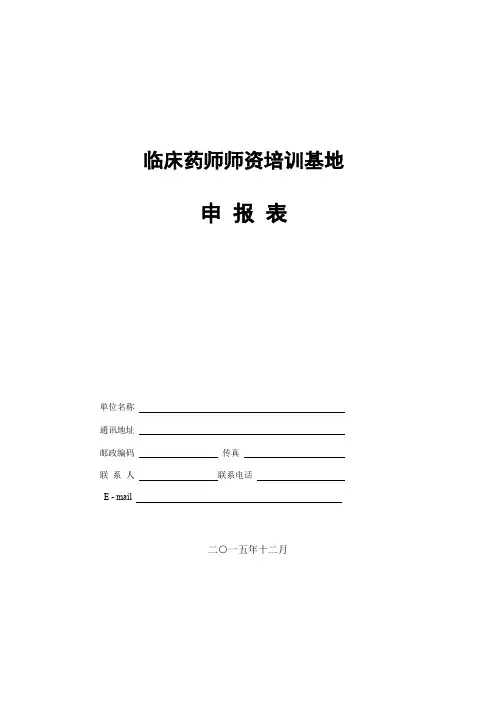 临床药师师资培训基地

申 报 表

单位名称 ____

通讯地址 ____

邮政编码 ____ 传真 ____

联 系 人 ____ 联系电话 ____

E - mail ____

二〇一五年十二月